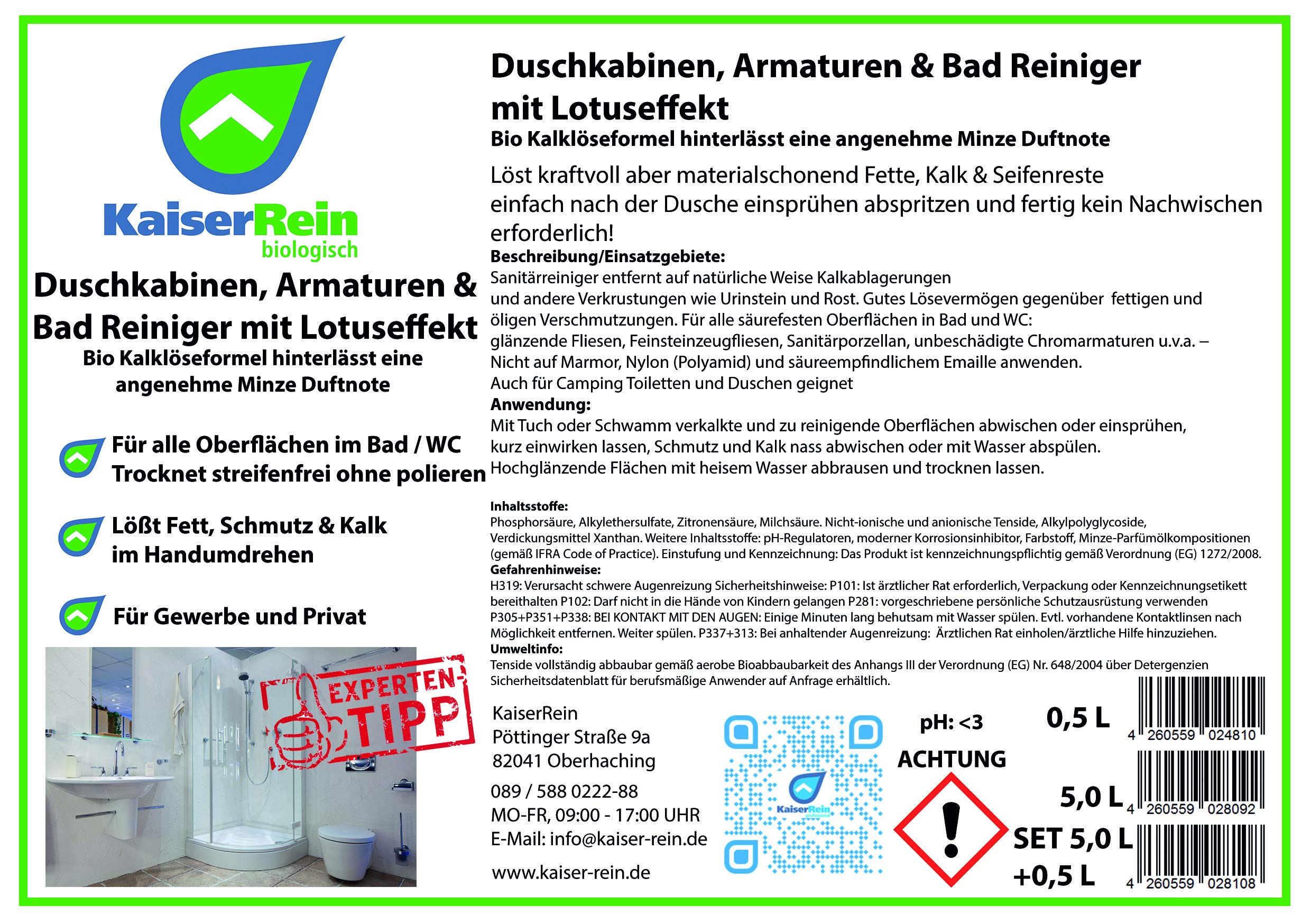 KaiserRein
biologisch

Duschkabinen, Armaturen & Bad Reiniger mit Lotuseffekt
Bio Kalklöseformel hinterlässt eine angenehme Minze Duftnote

Für alle Oberflächen im Bad / WC
Trocknet streifenfrei ohne polieren

Lößt Fett, Schmutz & Kalk im Handumdrehen

Für Gewerbe und Privat

EXPERTEN-TIPP

Duschkabinen, Armaturen & Bad Reiniger mit Lotuseffekt
Bio Kalklöseformel hinterlässt eine angenehme Minze Duftnote

Löst kraftvoll aber materialschonend Fette, Kalk & Seifenreste einfach nach der Dusche einsprühen abspritzen und fertig kein Nachwischen erforderlich!

Beschreibung/Einsatzgebiete:
Sanitärreiniger entfernt auf natürliche Weise Kalkablagerungen und andere Verkrustungen wie Urinstein und Rost. Gutes Lösevermögen gegenüber fettigen und öligen Verschmutzungen. Für alle säurefesten Oberflächen in Bad und WC: glänzende Fliesen, Feinsteinzeugfliesen, Sanitärporzellan, unbeschädigte Chromarmaturen u.v.a. – Nicht auf Marmor, Nylon (Polyamid) und säureempfindlichem Emaille anwenden.
Auch für Camping Toiletten und Duschen geignet
Anwendung:
Mit Tuch oder Schwamm verkalkte und zu reinigende Oberflächen abwischen oder einsprühen, kurz einwirken lassen, Schmutz und Kalk nass abwischen oder mit Wasser abspülen.
Hochglänzende Flächen mit heisem Wasser abbrausen und trocknen lassen.

Inhaltsstoffe:
Phosphorsäure, Alkylethersulfate, Zitronensäure, Milchsäure. Nicht-ionische und anionische Tenside, Alkylpolyglycoside, Verdickungsmittel Xanthan. Weitere Inhaltsstoffe: pH-Regulatoren, moderner Korrosionsinhibitor, Farbstoff, Minze-Parfümölkompositionen (gemäß IFRA Code of Practice). Einstufung und Kennzeichnung: Das Produkt ist kennzeichnungspflichtig gemäß Verordnung (EG) 1272/2008.
Gefahrenhinweise:
H319: Verursacht schwere Augenreizung Sicherheitshinweise: P101: Ist ärztlicher Rat erforderlich, Verpackung oder Kennzeichnungsetikett bereithalten P102: Darf nicht in die Hände von Kindern gelangen P281: vorgeschriebene persönliche Schutzausrüstung verwenden P305+P351+P338: BEI KONTAKT MIT DEN AUGEN: Einige Minuten lang behutsam mit Wasser spülen. Evtl. vorhandene Kontaktlinsen nach Möglichkeit entfernen. Weiter spülen. P337+313: Bei anhaltender Augenreizung: Ärztlichen Rat einholen/ärztliche Hilfe hinzuziehen.
Umweltinfo:
Tenside vollständig abbaubar gemäß aerobe Bioabbaubarkeit des Anhangs III der Verordnung (EG) Nr. 648/2004 über Detergenzien
Sicherheitsdatenblatt für berufsmäßige Anwender auf Anfrage erhältlich.

KaiserRein
Pöttinger Straße 9a
82041 Oberhaching
089 / 588 0222-88
MO-FR, 09:00 - 17:00 UHR
E-Mail: info@kaiser-rein.de
www.kaiser-rein.de

KaiserRein

pH: <3
ACHTUNG

0,5 L
4 260559 024810
5,0 L
4 260559 028092
SET 5,0 L +0,5 L
4 260559 028108